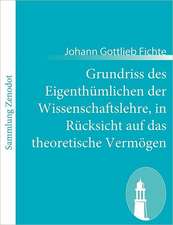 Sammlung Zenodot

Johann Gottlieb Fichte

Grundriss des Eigenthümlichen der Wissenschaftslehre, in Rücksicht auf das theoretische Vermögen